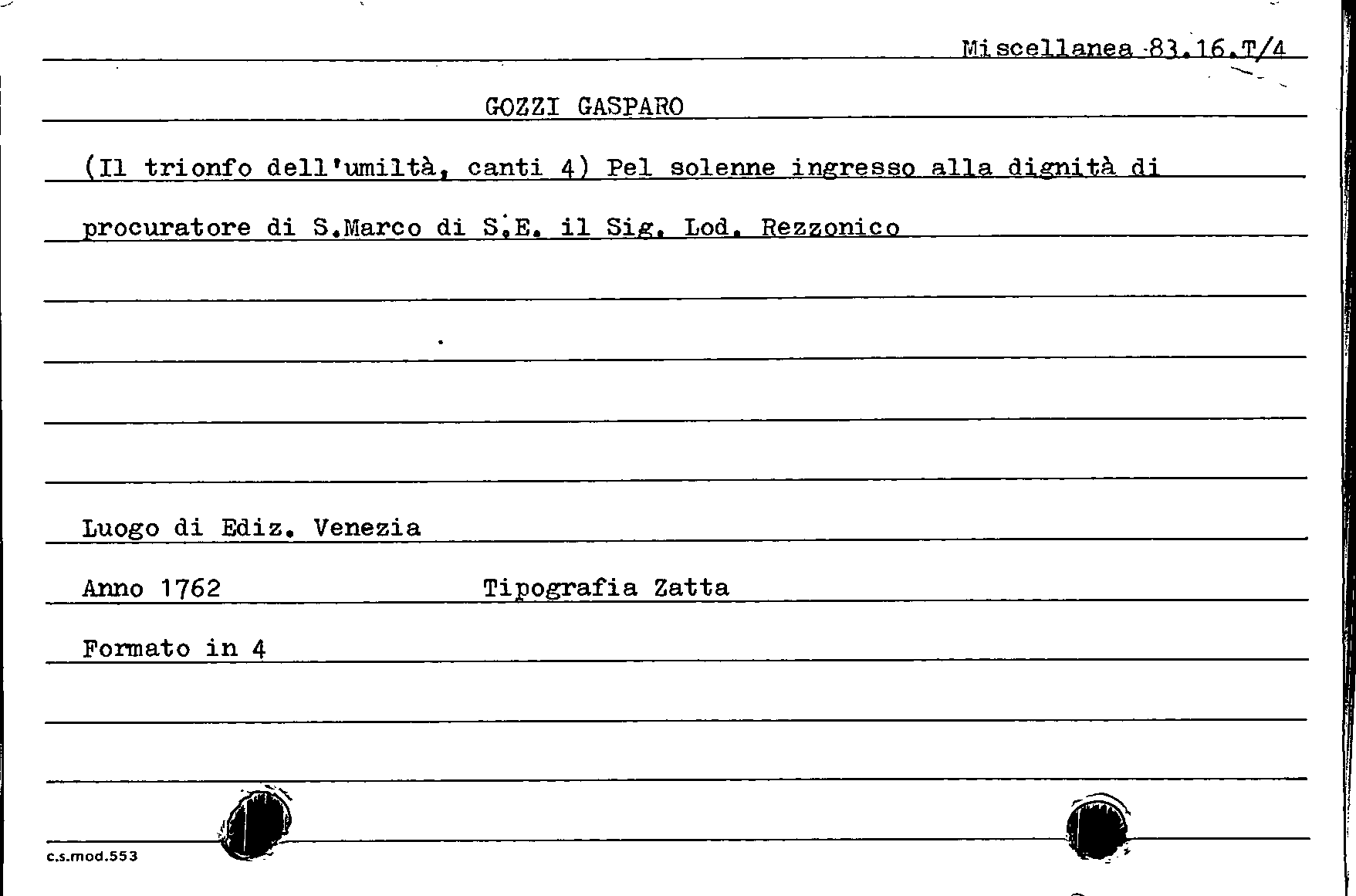 Miscellanea 83.16.T/4

GOZZI GASPARO

(Il trionfo dell'umiltà, canti 4) Pel solenne ingresso alla dignità di procuratore di S.Marco di S.E. il Sig. Lod. Rezzonico

Luogo di Ediz. Venezia

Anno 1762 Tipografia Zatta

Formato in 4

c.s.mod.553